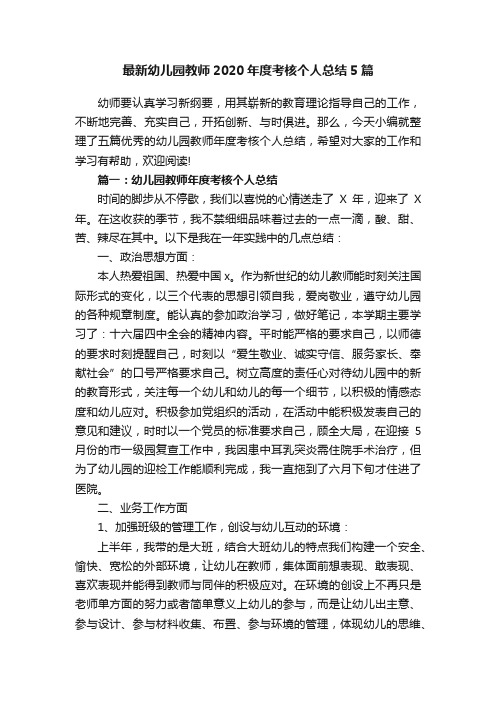 最新幼儿园教师2020年度考核个人总结5篇

幼师要认真学习新纲要，用其崭新的教育理论指导自己的工作，不断地完善、充实自己，开拓创新、与时俱进。那么，今天小编就整理了五篇优秀的幼儿园教师年度考核个人总结，希望对大家的工作和学习有帮助，欢迎阅读!

篇一：幼儿园教师年度考核个人总结

时间的脚步从不停歇，我们以喜悦的心情送走了 X 年，迎来了 X 年。在这收获的季节，我不禁细细品味着过去的一点一滴，酸、甜、苦、辣尽在其中。以下是我在一年实践中的几点总结：

一、政治思想方面：

本人热爱祖国、热爱中国x。作为新世纪的幼儿教师能时刻关注国际形式的变化，以三个代表的思想引领自我，爱岗敬业，遵守幼儿园的各种规章制度。能认真的参加政治学习，做好笔记，本学期主要学习了：十六届四中全会的精神内容。平时能严格的要求自己，以师德的要求时刻提醒自己，时刻以“爱生敬业、诚实守信、服务家长、奉献社会”的口号严格要求自己。树立高度的责任心对待幼儿园中的新的教育形式，关注每一个幼儿和幼儿的每一个细节，以积极的情感态度和幼儿应对。积极参加党组织的活动，在活动中能积极发表自己的意见和建议，时时以一个党员的标准要求自己，顾全大局，在迎接 5 月份的市一级园复查工作中，我因患中耳乳突炎需住院手术治疗，但为了幼儿园的迎检工作能顺利完成，我一直拖到了六月下旬才住进了医院。

二、业务工作方面

1、加强班级的管理工作，创设与幼儿互动的环境：

上半年，我带的是大班，结合大班幼儿的特点我们构建一个安全、愉快、宽松的外部环境，让幼儿在教师，集体面前想表现、敢表现、喜欢表现并能得到教师与同伴的积极应对。在环境的创设上不再只是老师单方面的努力或者简单意义上幼儿的参与，而是让幼儿出主意、参与设计、参与材料收集、布置、参与环境的管理，体现幼儿的思维、